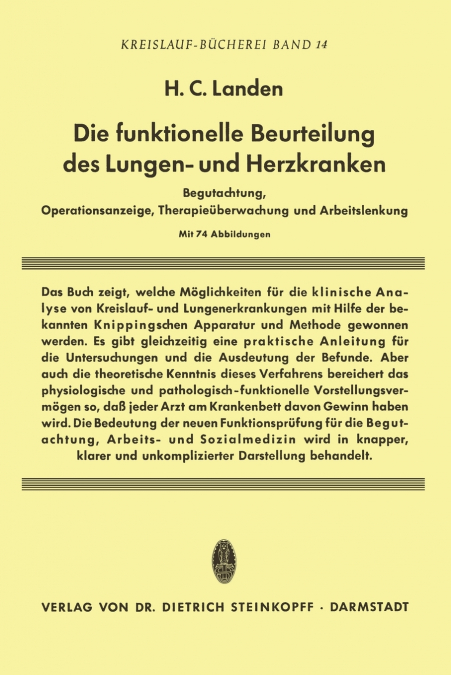 KREISLAUF-BÜCHEREI BAND 14

H. C. Landen

Die funktionelle Beurteilung des Lungen- und Herzkranken

Begutachtung, Operationsanzeige, Therapieüberwachung und Arbeitslenkung

Mit 74 Abbildungen

Das Buch zeigt, welche Möglichkeiten für die klinische Analyse von Kreislauf- und Lungenerkrankungen mit Hilfe der bekannten Knippingschen Apparatur und Methode gewonnen werden. Es gibt gleichzeitig eine praktische Anleitung für die Untersuchungen und die Ausdeutung der Befunde. Aber auch die theoretische Kenntnis dieses Verfahrens bereichert das physiologische und pathologisch-funktionelle Vorstellungsvermögen so, daß jeder Arzt am Krankenbett davon Gewinn haben wird. Die Bedeutung der neuen Funktionsprüfung für die Begutachtung, Arbeits- und Sozialmedizin wird in knapper, klarer und unkomplizierter Darstellung behandelt.

VERLAG VON DR. DIETRICH STEINKOPFF · DARMSTADT